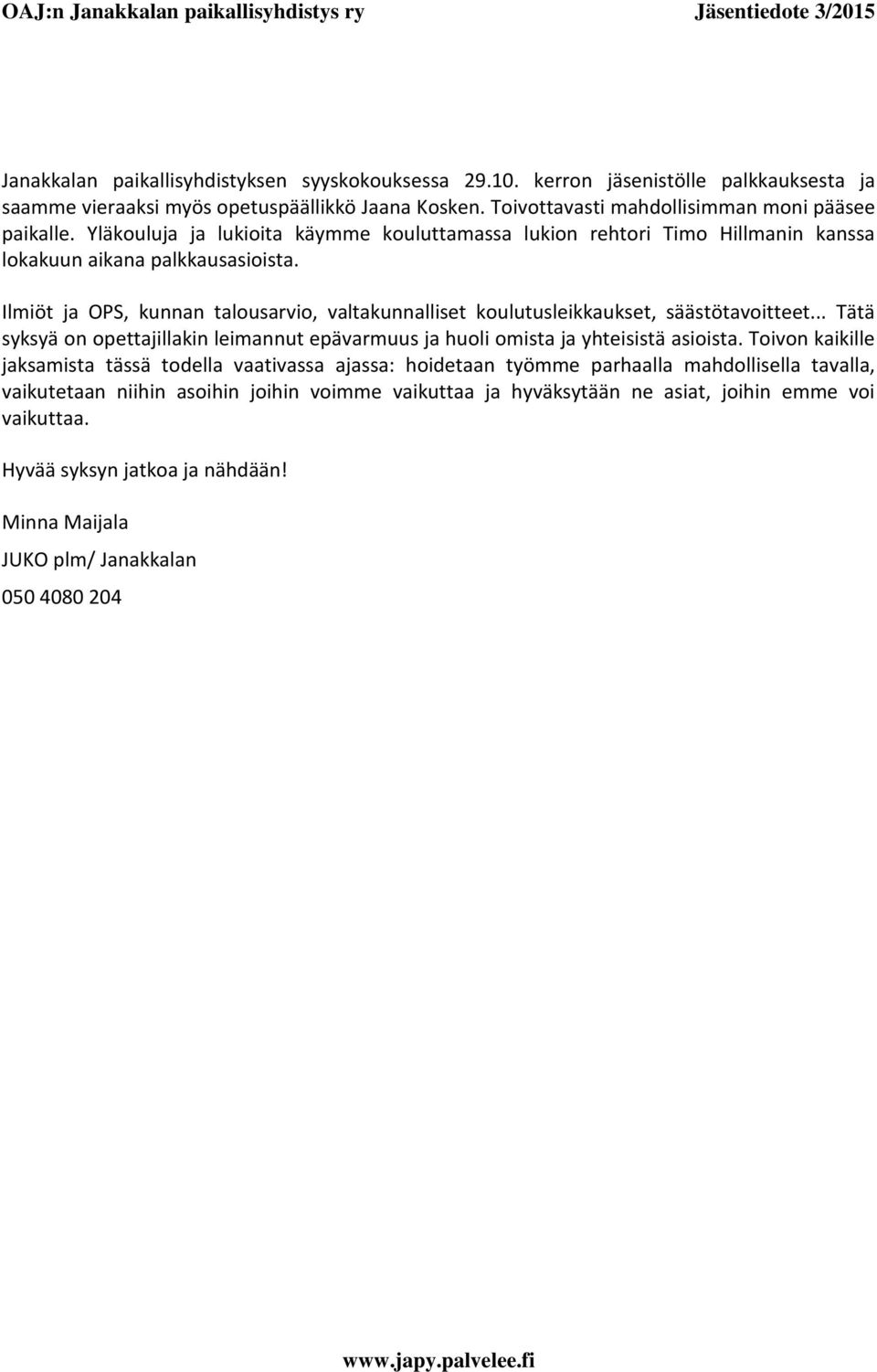 OAJ:n Janakkalan paikallisyhdistys ry Jäsentiedote 3/2015

Janakkalan paikallisyhdistyksen syyskokouksessa 29.10. kerron jäsenistölle palkkauksesta ja saamme vieraaksi myös opetuspäällikkö Jaana Kosken. Toivottavasti mahdollisimman moni pääsee paikalle. Yläkouluja ja lukioita käymme kouluttamassa lukion rehtori Timo Hillmanin kanssa lokakuun aikana palkkausasioista.

Ilmiöt ja OPS, kunnan talousarvio, valtakunnalliset koulutusleikkaukset, säästötavoitteet... Tätä syksyä on opettajillakin leimannut epävarmuus ja huoli omista ja yhteisistä asioista. Toivon kaikille jaksamista tässä todella vaativassa ajassa: hoidetaan työmme parhaalla mahdollisella tavalla, vaikutetaan niihin asoihin joihin voimme vaikuttaa ja hyväksytään ne asiat, joihin emme voi vaikuttaa.

Hyvää syksyn jatkoa ja nähdään!

Minna Maijala

JUKO plm/ Janakkalan

050 4080 204

www.japy.palvelee.fi